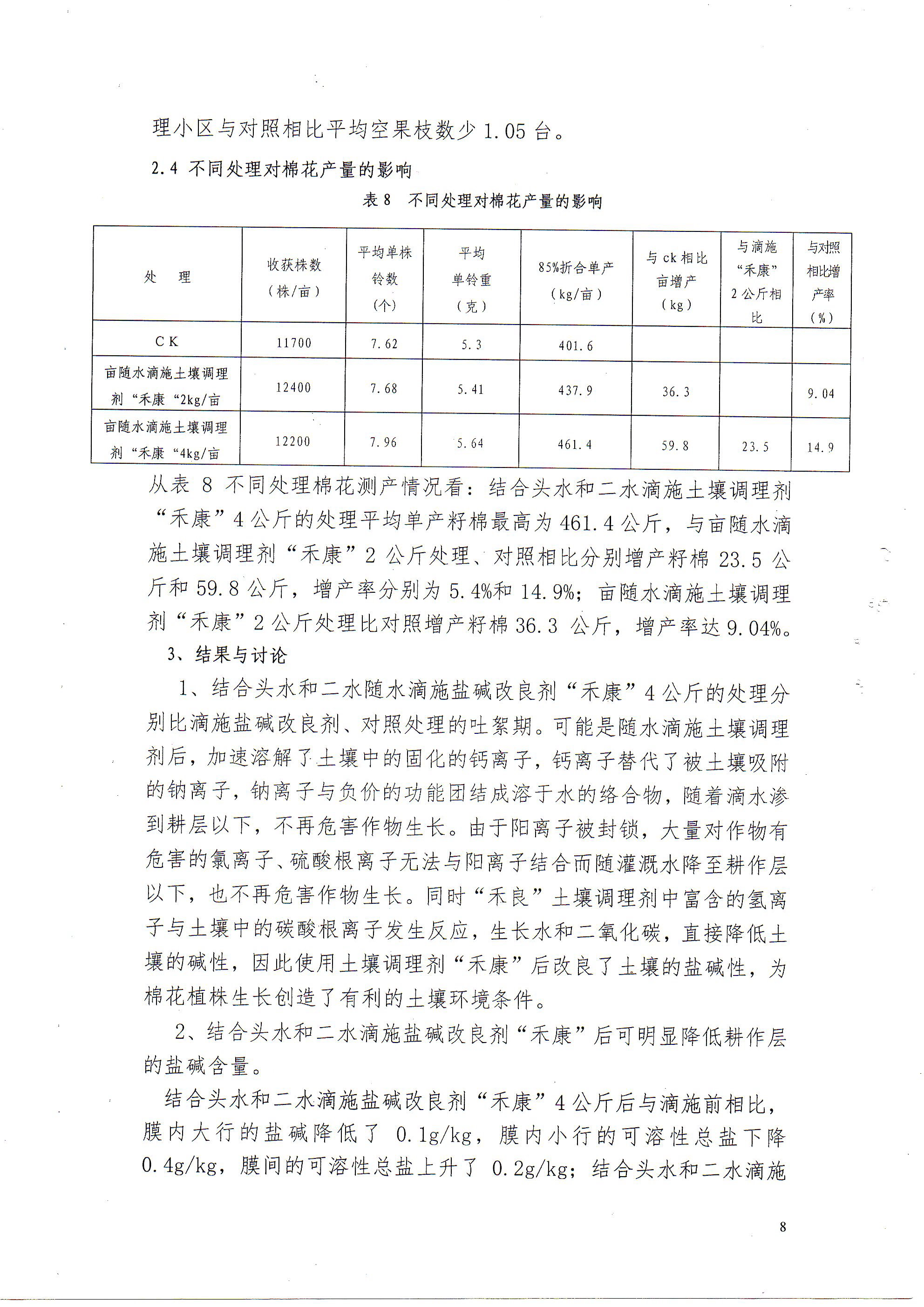 理小区与对照相比平均空果枝数少 1.05 台。

2.4 不同处理对棉花产量的影响

表 8 不同处理对棉花产量的影响

| 处 理 | 收获株数（株/亩） | 平均单株铃数（个） | 平均单铃重（克） | 85%折合单产（kg/亩） | 与 ck 相比亩增产（kg） | 与滴施“禾康”2 公斤相比 | 与对照相比增产率（%） |
|---|---|---|---|---|---|---|---|
| CK | 11700 | 7.62 | 5.3 | 401.6 | | | |
| 亩随水滴施土壤调理剂“禾康“2kg/亩 | 12400 | 7.68 | 5.41 | 437.9 | 36.3 | | 9.04 |
| 亩随水滴施土壤调理剂“禾康“4kg/亩 | 12200 | 7.96 | 5.64 | 461.4 | 59.8 | 23.5 | 14.9 |

从表 8 不同处理棉花测产情况看：结合头水和二水滴施土壤调理剂“禾康”4 公斤的处理平均单产籽棉最高为 461.4 公斤，与亩随水滴施土壤调理剂“禾康”2 公斤处理、对照相比分别增产籽棉 23.5 公斤和 59.8 公斤，增产率分别为 5.4%和 14.9%；亩随水滴施土壤调理剂“禾康”2 公斤处理比对照增产籽棉 36.3 公斤，增产率达 9.04%。

3、结果与讨论

1、结合头水和二水随水滴施盐碱改良剂“禾康”4 公斤的处理分别比滴施盐碱改良剂、对照处理的吐絮期。可能是随水滴施土壤调理剂后，加速溶解了土壤中的固化的钙离子，钙离子替代了被土壤吸附的钠离子，钠离子与负价的功能团结成溶于水的络合物，随着滴水渗到耕层以下，不再危害作物生长。由于阳离子被封锁，大量对作物有危害的氯离子、硫酸根离子无法与阳离子结合而随灌溉水降至耕作层以下，也不再危害作物生长。同时“禾良”土壤调理剂中富含的氢离子与土壤中的碳酸根离子发生反应，生长水和二氧化碳，直接降低土壤的碱性，因此使用土壤调理剂“禾康”后改良了土壤的盐碱性，为棉花植株生长创造了有利的土壤环境条件。

2、结合头水和二水滴施盐碱改良剂“禾康”后可明显降低耕作层的盐碱含量。

结合头水和二水滴施盐碱改良剂“禾康”4 公斤后与滴施前相比，膜内大行的盐碱降低了 0.1g/kg，膜内小行的可溶性总盐下降 0.4g/kg，膜间的可溶性总盐上升了 0.2g/kg；结合头水和二水滴施

8